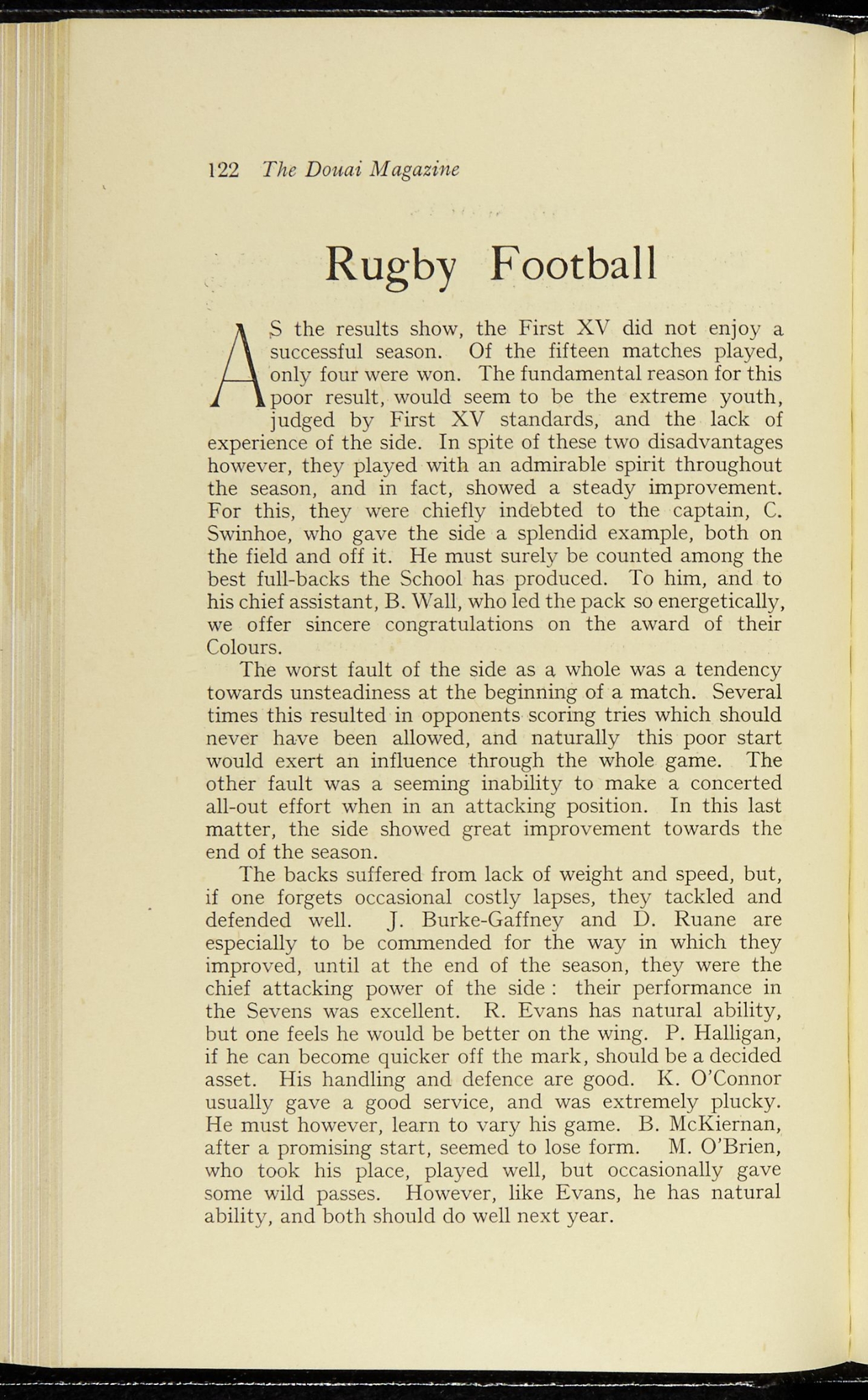 122 The Douai Magazine

Rugby Football

AS the results show, the First XV did not enjoy a successful season. Of the fifteen matches played, only four were won. The fundamental reason for this poor result, would seem to be the extreme youth, judged by First XV standards, and the lack of experience of the side. In spite of these two disadvantages however, they played with an admirable spirit throughout the season, and in fact, showed a steady improvement. For this, they were chiefly indebted to the captain, C. Swinhoe, who gave the side a splendid example, both on the field and off it. He must surely be counted among the best full-backs the School has produced. To him, and to his chief assistant, B. Wall, who led the pack so energetically, we offer sincere congratulations on the award of their Colours.

The worst fault of the side as a whole was a tendency towards unsteadiness at the beginning of a match. Several times this resulted in opponents scoring tries which should never have been allowed, and naturally this poor start would exert an influence through the whole game. The other fault was a seeming inability to make a concerted all-out effort when in an attacking position. In this last matter, the side showed great improvement towards the end of the season.

The backs suffered from lack of weight and speed, but, if one forgets occasional costly lapses, they tackled and defended well. J. Burke-Gaffney and D. Ruane are especially to be commended for the way in which they improved, until at the end of the season, they were the chief attacking power of the side : their performance in the Sevens was excellent. R. Evans has natural ability, but one feels he would be better on the wing. P. Halligan, if he can become quicker off the mark, should be a decided asset. His handling and defence are good. K. O'Connor usually gave a good service, and was extremely plucky. He must however, learn to vary his game. B. McKiernan, after a promising start, seemed to lose form. M. O'Brien, who took his place, played well, but occasionally gave some wild passes. However, like Evans, he has natural ability, and both should do well next year.